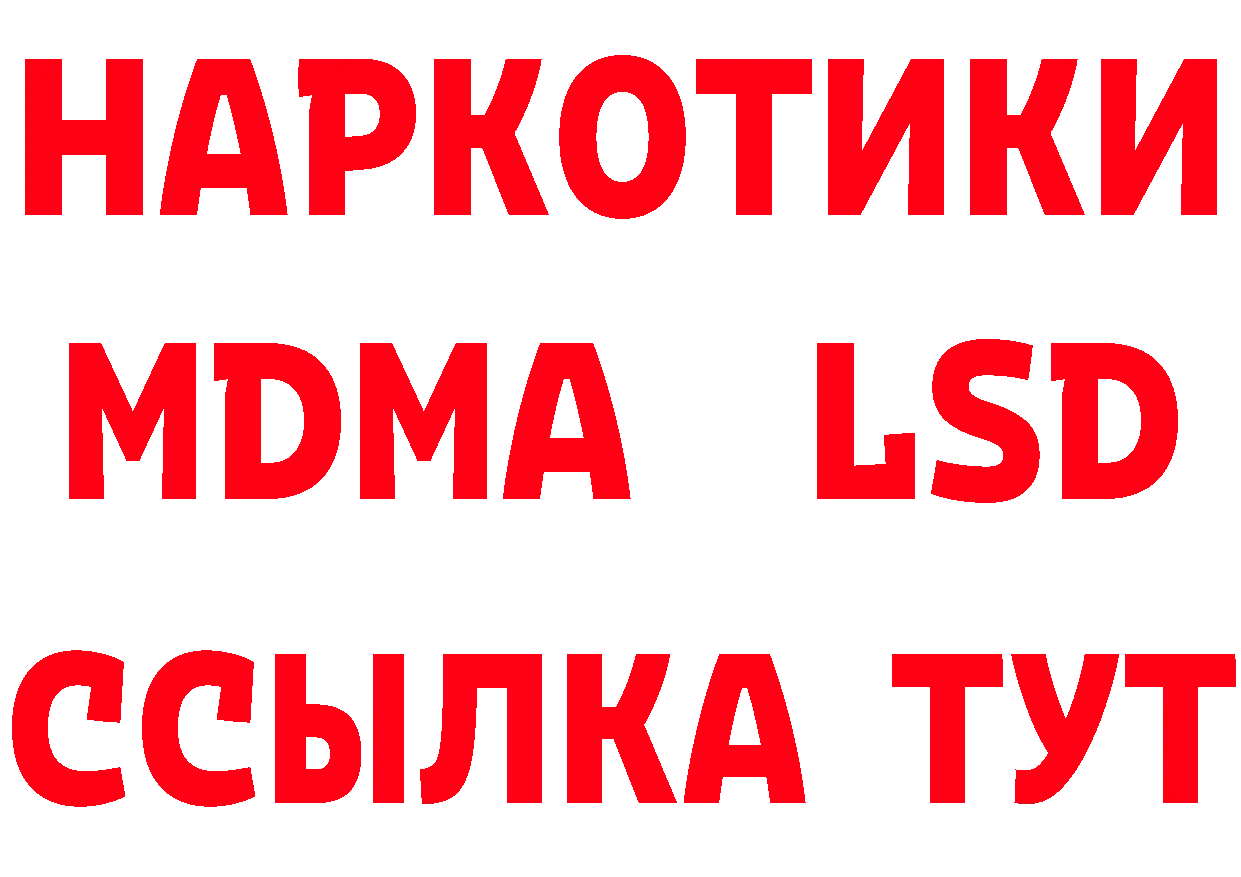 НАРКОТИКИ
MDMA LSD
ССЫЛКА ТУТ